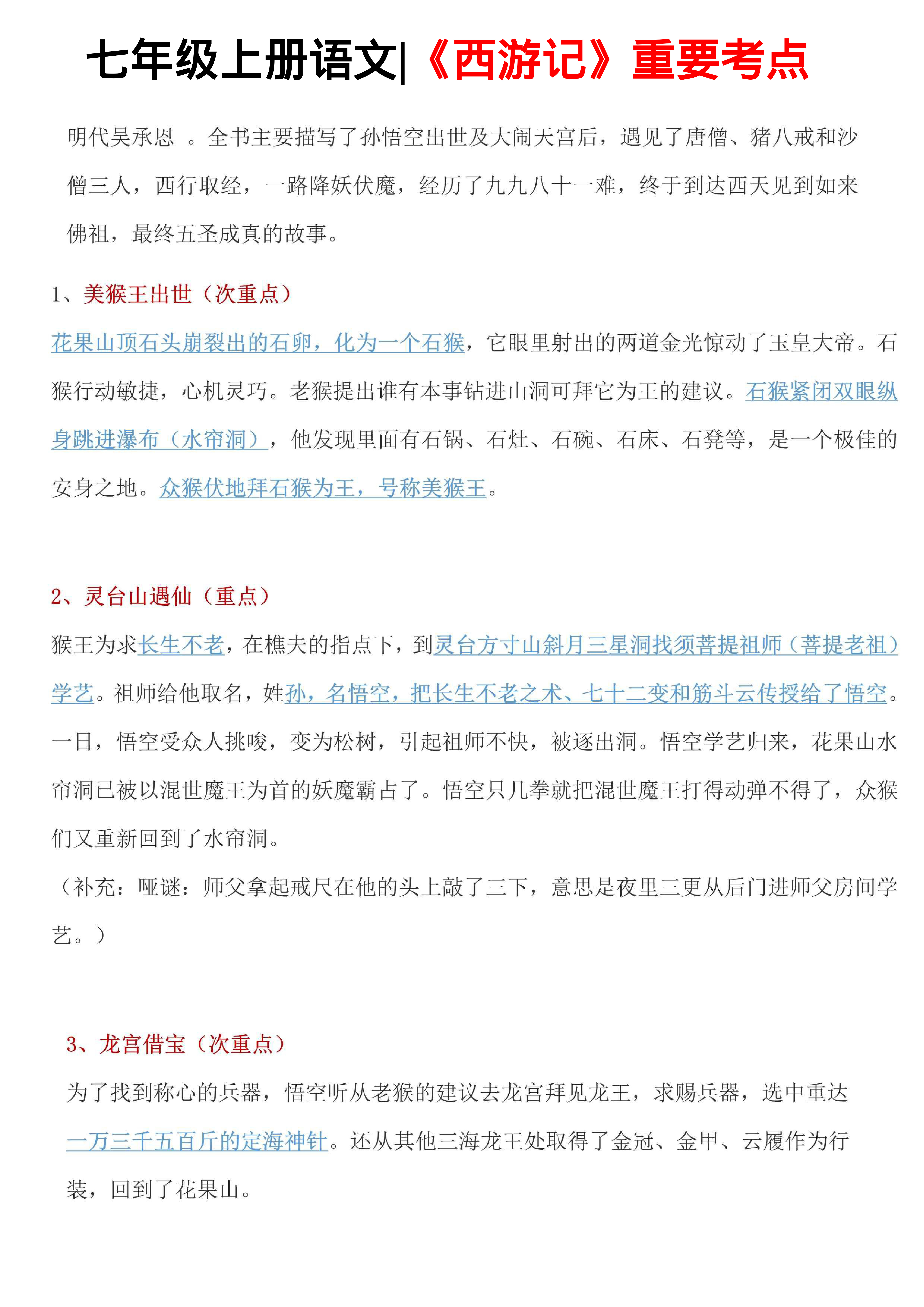 七年级上册语文|《西游记》重要考点

明代吴承恩 。全书主要描写了孙悟空出世及大闹天宫后，遇见了唐僧、猪八戒和沙僧三人，西行取经，一路降妖伏魔，经历了九九八十一难，终于到达西天见到如来佛祖，最终五圣成真的故事。

1、美猴王出世（次重点）

花果山顶石头崩裂出的石卵，化为一个石猴，它眼里射出的两道金光惊动了玉皇大帝。石猴行动敏捷，心机灵巧。老猴提出谁有本事钻进山洞可拜它为王的建议。石猴紧闭双眼纵身跳进瀑布（水帘洞），他发现里面有石锅、石灶、石碗、石床、石凳等，是一个极佳的安身之地。众猴伏地拜石猴为王，号称美猴王。

2、灵台山遇仙（重点）

猴王为求长生不老，在樵夫的指点下，到灵台方寸山斜月三星洞找须菩提祖师（菩提老祖）学艺。祖师给他取名，姓孙，名悟空，把长生不老之术、七十二变和筋斗云传授给了悟空。一日，悟空受众人挑唆，变为松树，引起祖师不快，被逐出洞。悟空学艺归来，花果山水帘洞已被以混世魔王为首的妖魔霸占了。悟空只几拳就把混世魔王打得动弹不得了，众猴们又重新回到了水帘洞。

（补充：哑谜：师父拿起戒尺在他的头上敲了三下，意思是夜里三更从后门进师父房间学艺。）

3、龙宫借宝（次重点）

为了找到称心的兵器，悟空听从老猴的建议去龙宫拜见龙王，求赐兵器，选中重达一万三千五百斤的定海神针。还从其他三海龙王处取得了金冠、金甲、云履作为行装，回到了花果山。